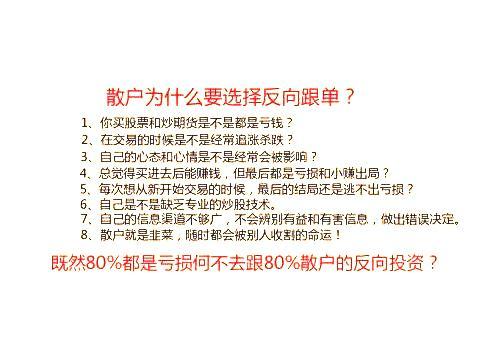 散户为什么要选择反向跟单？

1、你买股票和炒期货是不是都是亏钱？
2、在交易的时候是不是经常追涨杀跌？
3、自己的心态和心情是不是经常会被影响？
4、总觉得买进去后能赚钱，但最后都是亏损和小赚出局？
5、每次想从新开始交易的时候，最后的结局还是逃不出亏损？
6、自己是不是缺乏专业的炒股技术。
7、自己的信息渠道不够广，不会辨别有益和有害信息，做出错误决定。
8、散户就是韭菜，随时都会被别人收割的命运！

既然80%都是亏损何不去跟80%散户的反向投资？